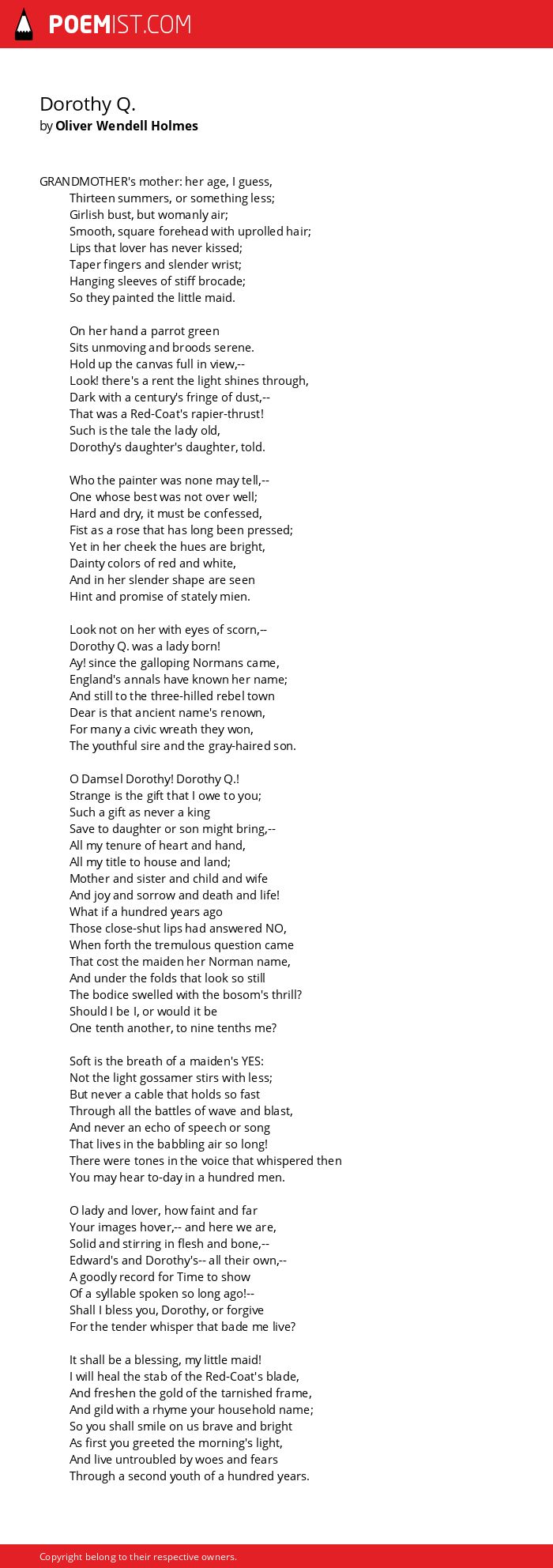 POEMIST.COM

Dorothy Q.
by Oliver Wendell Holmes

GRANDMOTHER's mother: her age, I guess,
Thirteen summers, or something less;
Girlish bust, but womanly air;
Smooth, square forehead with uprolled hair;
Lips that lover has never kissed;
Taper fingers and slender wrist;
Hanging sleeves of stiff brocade;
So they painted the little maid.

On her hand a parrot green
Sits unmoving and broods serene.
Hold up the canvas full in view,--
Look! there's a rent the light shines through,
Dark with a century's fringe of dust,--
That was a Red-Coat's rapier-thrust!
Such is the tale the lady old,
Dorothy's daughter's daughter, told.

Who the painter was none may tell,--
One whose best was not over well;
Hard and dry, it must be confessed,
Fist as a rose that has long been pressed;
Yet in her cheek the hues are bright,
Dainty colors of red and white,
And in her slender shape are seen
Hint and promise of stately mien.

Look not on her with eyes of scorn,--
Dorothy Q. was a lady born!
Ay! since the galloping Normans came,
England's annals have known her name;
And still to the three-hilled rebel town
Dear is that ancient name's renown,
For many a civic wreath they won,
The youthful sire and the gray-haired son.

O Damsel Dorothy! Dorothy Q.!
Strange is the gift that I owe to you;
Such a gift as never a king
Save to daughter or son might bring,--
All my tenure of heart and hand,
All my title to house and land;
Mother and sister and child and wife
And joy and sorrow and death and life!
What if a hundred years ago
Those close-shut lips had answered NO,
When forth the tremulous question came
That cost the maiden her Norman name,
And under the folds that look so still
The bodice swelled with the bosom's thrill?
Should I be I, or would it be
One tenth another, to nine tenths me?

Soft is the breath of a maiden's YES:
Not the light gossamer stirs with less;
But never a cable that holds so fast
Through all the battles of wave and blast,
And never an echo of speech or song
That lives in the babbling air so long!
There were tones in the voice that whispered then
You may hear to-day in a hundred men.

O lady and lover, how faint and far
Your images hover,-- and here we are,
Solid and stirring in flesh and bone,--
Edward's and Dorothy's-- all their own,--
A goodly record for Time to show
Of a syllable spoken so long ago!--
Shall I bless you, Dorothy, or forgive
For the tender whisper that bade me live?

It shall be a blessing, my little maid!
I will heal the stab of the Red-Coat's blade,
And freshen the gold of the tarnished frame,
And gild with a rhyme your household name;
So you shall smile on us brave and bright
As first you greeted the morning's light,
And live untroubled by woes and fears
Through a second youth of a hundred years.

Copyright belong to their respective owners.